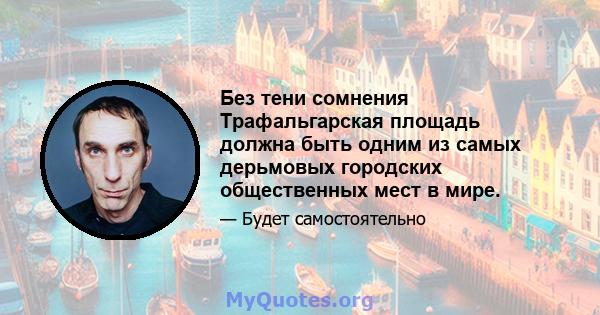 Без тени сомнения Трафальгарская площадь должна быть одним из самых дерьмовых городских общественных мест в мире.

— Будет самостоятельно

MyQuotes.org